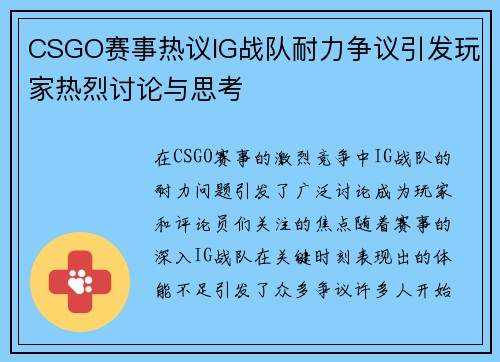 CSGO赛事热议IG战队耐力争议引发玩家热烈讨论与思考

在CSGO赛事的激烈竞争中IG战队的耐力问题引发了广泛讨论成为玩家和评论员们关注的焦点随着赛事的深入IG战队在关键时刻表现出的体能不足引发了众多争议许多人开始